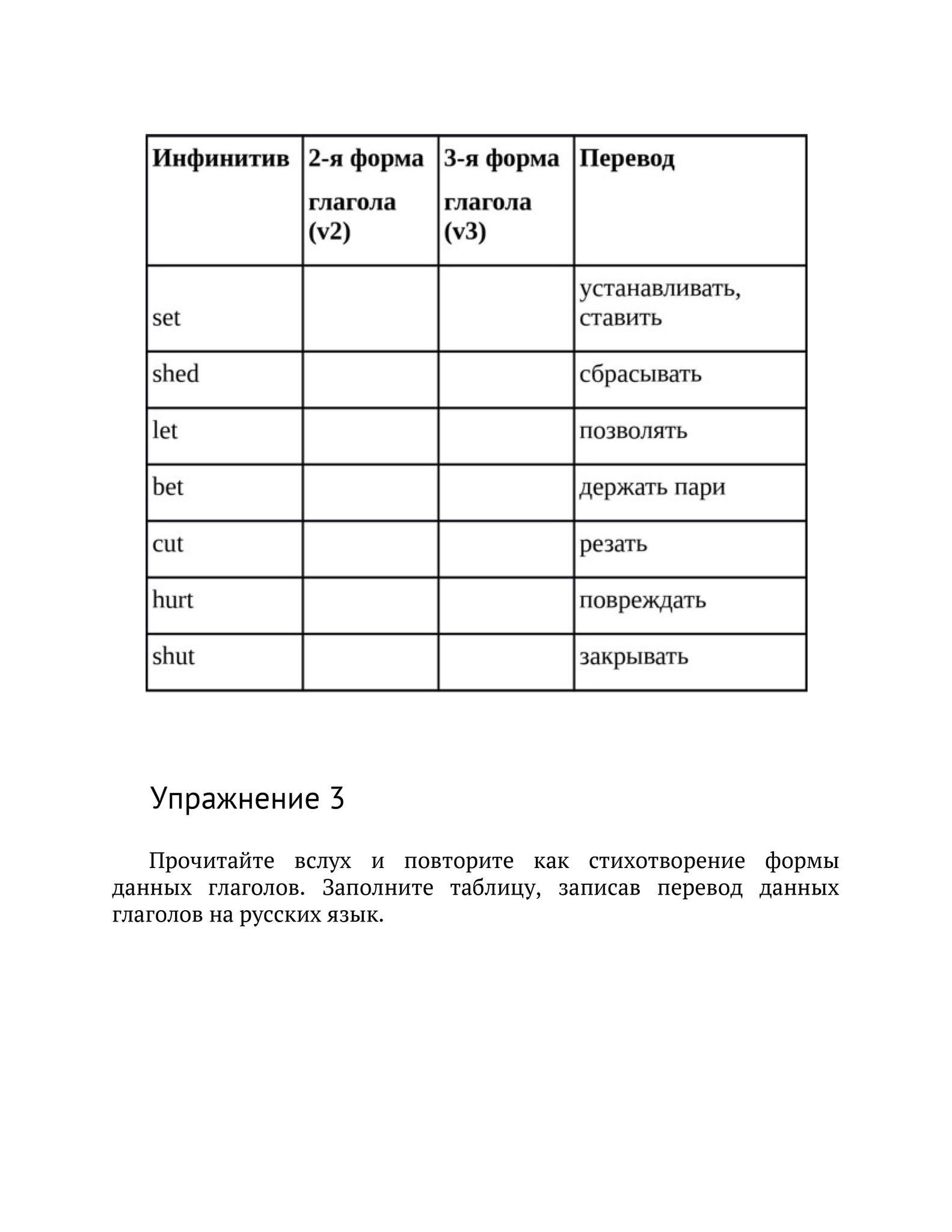 | Инфинитив | 2-я форма глагола (v2) | 3-я форма глагола (v3) | Перевод |
|---|---|---|---|
| set | | | устанавливать, ставить |
| shed | | | сбрасывать |
| let | | | позволять |
| bet | | | держать пари |
| cut | | | резать |
| hurt | | | повреждать |
| shut | | | закрывать |

Упражнение 3

Прочитайте вслух и повторите как стихотворение формы данных глаголов. Заполните таблицу, записав перевод данных глаголов на русских язык.